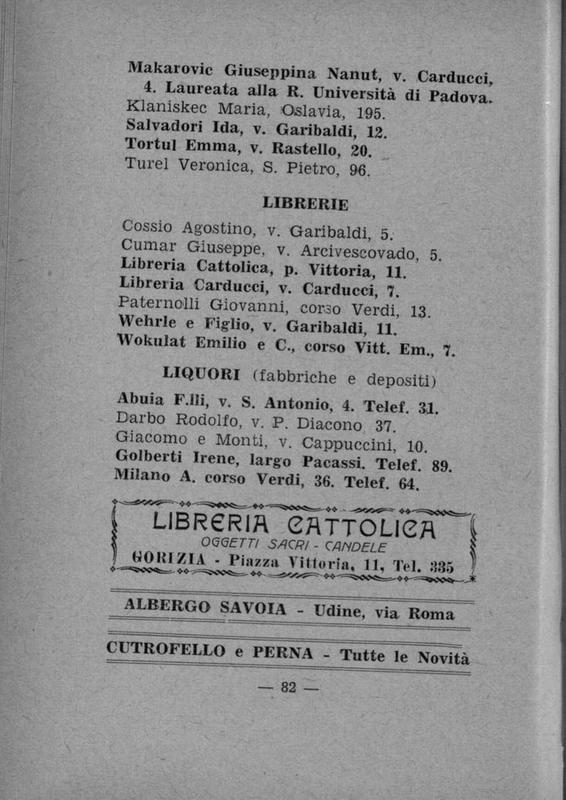 Makarovic Giuseppina Nanut, v. Carducci, 4. Laureata alla R. Università di Padova.
Klaniskec Maria, Oslavia, 195.
Salvadori Ida, v. Garibaldi, 12.
Tortul Emma, v. Rastello, 20.
Turel Veronica, S. Pietro, 96.

LIBRERIE

Cossio Agostino, v. Garibaldi, 5.
Cumar Giuseppe, v. Arcivescovado, 5.
Libreria Cattolica, p. Vittoria, 11.
Libreria Carducci, v. Carducci, 7.
Paternolli Giovanni, corso Verdi, 13.
Wehrle e Figlio, v. Garibaldi, 11.
Wokulat Emilio e C., corso Vitt. Em., 7.

LIQUORI (fabbriche e depositi)

Abuia F.lli, v. S. Antonio, 4. Telef. 31.
Darbo Rodolfo, v. P. Diacono 37.
Giacomo e Monti, v. Cappuccini, 10.
Golberti Irene, largo Pacassi. Telef. 89.
Milano A. corso Verdi, 36. Telef. 64.

LIBRERIA CATTOLICA
OGGETTI SACRI - CANDELE
GORIZIA - Piazza Vittoria, 11, Tel. 335

ALBERGO SAVOIA - Udine, via Roma

CUTROFELLO e PERNA - Tutte le Novità

— 82 —